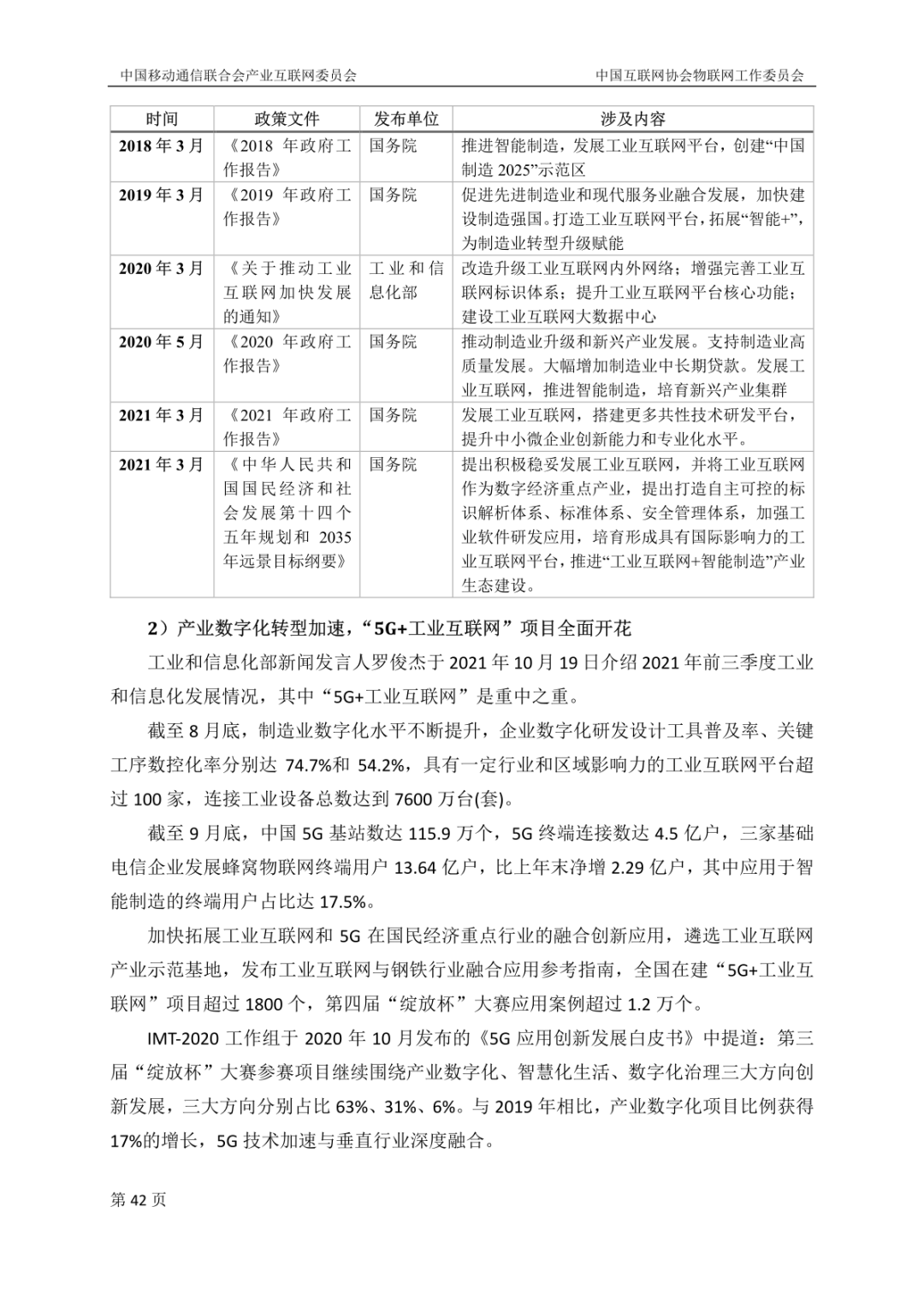 中国移动通信联合会产业互联网委员会

中国互联网协会物联网工作委员会

| 时间 | 政策文件 | 发布单位 | 涉及内容 |
|---|---|---|---|
| 2018 年 3 月 | 《2018 年政府工作报告》 | 国务院 | 推进智能制造，发展工业互联网平台，创建“中国制造 2025”示范区 |
| 2019 年 3 月 | 《2019 年政府工作报告》 | 国务院 | 促进先进制造业和现代服务业融合发展，加快建设制造强国。打造工业互联网平台，拓展“智能+”，为制造业转型升级赋能 |
| 2020 年 3 月 | 《关于推动工业互联网加快发展的通知》 | 工业和信息化部 | 改造升级工业互联网内外网络；增强完善工业互联网标识体系；提升工业互联网平台核心功能；建设工业互联网大数据中心 |
| 2020 年 5 月 | 《2020 年政府工作报告》 | 国务院 | 推动制造业升级和新兴产业发展。支持制造业高质量发展。大幅增加制造业中长期贷款。发展工业互联网，推进智能制造，培育新兴产业集群 |
| 2021 年 3 月 | 《2021 年政府工作报告》 | 国务院 | 发展工业互联网，搭建更多共性技术研发平台，提升中小微企业创新能力和专业化水平。 |
| 2021 年 3 月 | 《中华人民共和国国民经济和社会发展第十四个五年规划和 2035 年远景目标纲要》 | 国务院 | 提出积极稳妥发展工业互联网，并将工业互联网作为数字经济重点产业，提出打造自主可控的标识解析体系、标准体系、安全管理体系，加强工业软件研发应用，培育形成具有国际影响力的工业互联网平台，推进“工业互联网+智能制造”产业生态建设。 |

2）产业数字化转型加速，“5G+工业互联网”项目全面开花

工业和信息化部新闻发言人罗俊杰于 2021 年 10 月 19 日介绍 2021 年前三季度工业和信息化发展情况，其中“5G+工业互联网”是重中之重。

截至 8 月底，制造业数字化水平不断提升，企业数字化研发设计工具普及率、关键工序数控化率分别达 74.7%和 54.2%，具有一定行业和区域影响力的工业互联网平台超过 100 家，连接工业设备总数达到 7600 万台(套)。

截至 9 月底，中国 5G 基站数达 115.9 万个，5G 终端连接数达 4.5 亿户，三家基础电信企业发展蜂窝物联网终端用户 13.64 亿户，比上年末净增 2.29 亿户，其中应用于智能制造的终端用户占比达 17.5%。

加快拓展工业互联网和 5G 在国民经济重点行业的融合创新应用，遴选工业互联网产业示范基地，发布工业互联网与钢铁行业融合应用参考指南，全国在建“5G+工业互联网”项目超过 1800 个，第四届“绽放杯”大赛应用案例超过 1.2 万个。

IMT-2020 工作组于 2020 年 10 月发布的《5G 应用创新发展白皮书》中提道：第三届“绽放杯”大赛参赛项目继续围绕产业数字化、智慧化生活、数字化治理三大方向创新发展，三大方向分别占比 63%、31%、6%。与 2019 年相比，产业数字化项目比例获得 17%的增长，5G 技术加速与垂直行业深度融合。

第 42 页